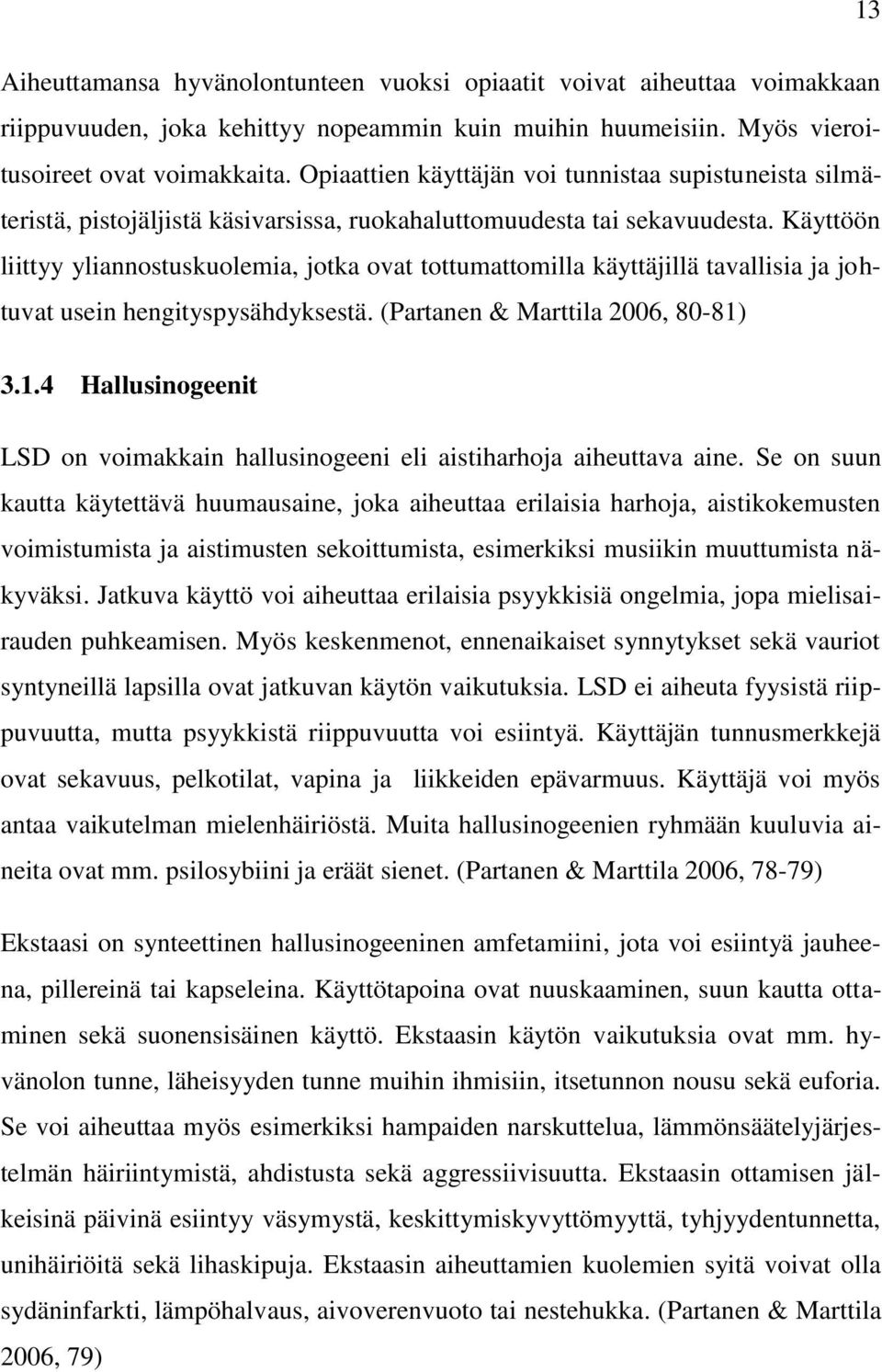 13

Aiheuttamansa hyvänolontunteen vuoksi opiaatit voivat aiheuttaa voimakkaan riippuvuuden, joka kehittyy nopeammin kuin muihin huumeisiin. Myös vieroitusoireet ovat voimakkaita. Opiaattien käyttäjän voi tunnistaa supistuneista silmäteristä, pistojäljistä käsivarsissa, ruokahaluttomuudesta tai sekavuudesta. Käyttöön liittyy yliannostuskuolemia, jotka ovat tottumattomilla käyttäjillä tavallisia ja johtuvat usein hengityspysähdyksestä. (Partanen & Marttila 2006, 80-81)

3.1.4 Hallusinogeenit

LSD on voimakkain hallusinogeeni eli aistiharhoja aiheuttava aine. Se on suun kautta käytettävä huumausaine, joka aiheuttaa erilaisia harhoja, aistikokemusten voimistumista ja aistimusten sekoittumista, esimerkiksi musiikin muuttumista näkyväksi. Jatkuva käyttö voi aiheuttaa erilaisia psyykkisiä ongelmia, jopa mielisairauden puhkeamisen. Myös keskenmenot, ennenaikaiset synnytykset sekä vauriot syntyneillä lapsilla ovat jatkuvan käytön vaikutuksia. LSD ei aiheuta fyysistä riippuvuutta, mutta psyykkistä riippuvuutta voi esiintyä. Käyttäjän tunnusmerkkejä ovat sekavuus, pelkotilat, vapina ja liikkeiden epävarmuus. Käyttäjä voi myös antaa vaikutelman mielenhäiriöstä. Muita hallusinogeenien ryhmään kuuluvia aineita ovat mm. psilosybiini ja eräät sienet. (Partanen & Marttila 2006, 78-79)

Ekstaasi on synteettinen hallusinogeeninen amfetamiini, jota voi esiintyä jauheena, pillereinä tai kapseleina. Käyttötapoina ovat nuuskaaminen, suun kautta ottaminen sekä suonensisäinen käyttö. Ekstaasin käytön vaikutuksia ovat mm. hyvänolon tunne, läheisyyden tunne muihin ihmisiin, itsetunnon nousu sekä euforia. Se voi aiheuttaa myös esimerkiksi hampaiden narskuttelua, lämmönsäätelyjärjestelmän häiriintymistä, ahdistusta sekä aggressiivisuutta. Ekstaasin ottamisen jälkeisinä päivinä esiintyy väsymystä, keskittymiskyvyttömyyttä, tyhjyydentunnetta, unihäiriöitä sekä lihaskipuja. Ekstaasin aiheuttamien kuolemien syitä voivat olla sydäninfarkti, lämpöhalvaus, aivoverenvuoto tai nestehukka. (Partanen & Marttila 2006, 79)